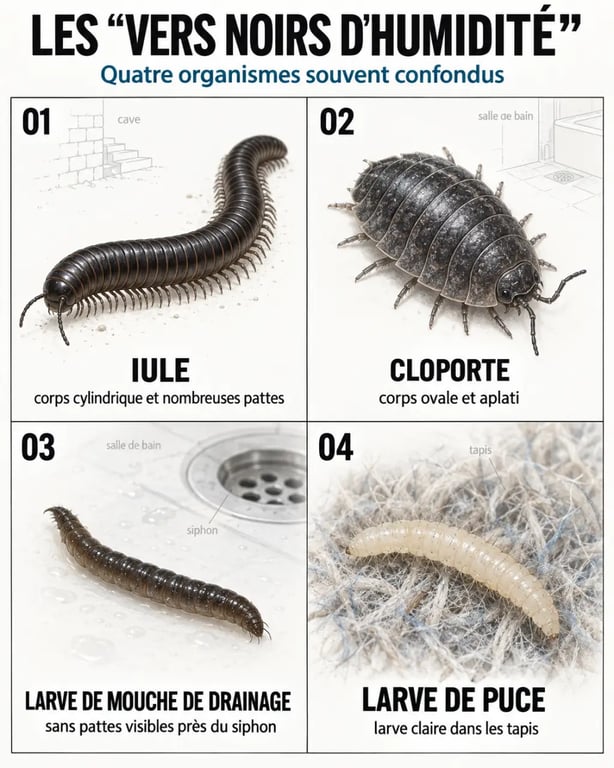 LES “VERS NOIRS D’HUMIDITÉ”
Quatre organismes souvent confondus

01
cave
IULE
corps cylindrique et nombreuses pattes

02
salle de bain
CLOPORTE
corps ovale et aplati

03
salle de bain
siphon
LARVE DE MOUCHE DE DRAINAGE
sans pattes visibles près du siphon

04
tapis
LARVE DE PUCE
larve claire dans les tapis